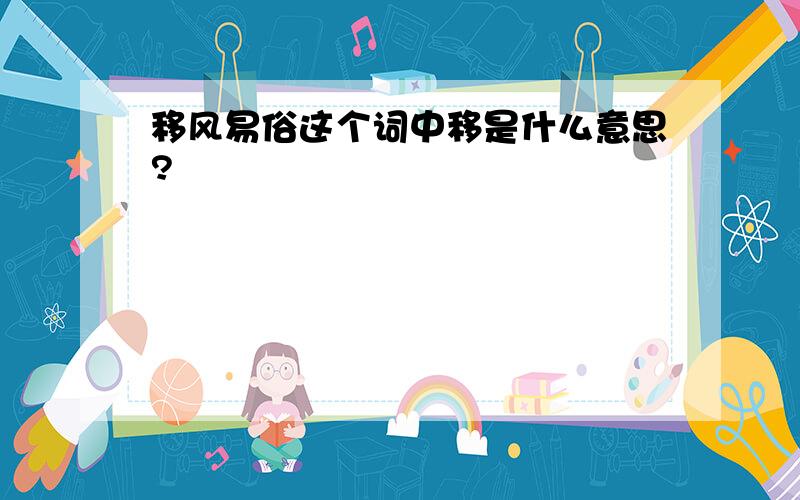 移风易俗这个词中移是什么意思?